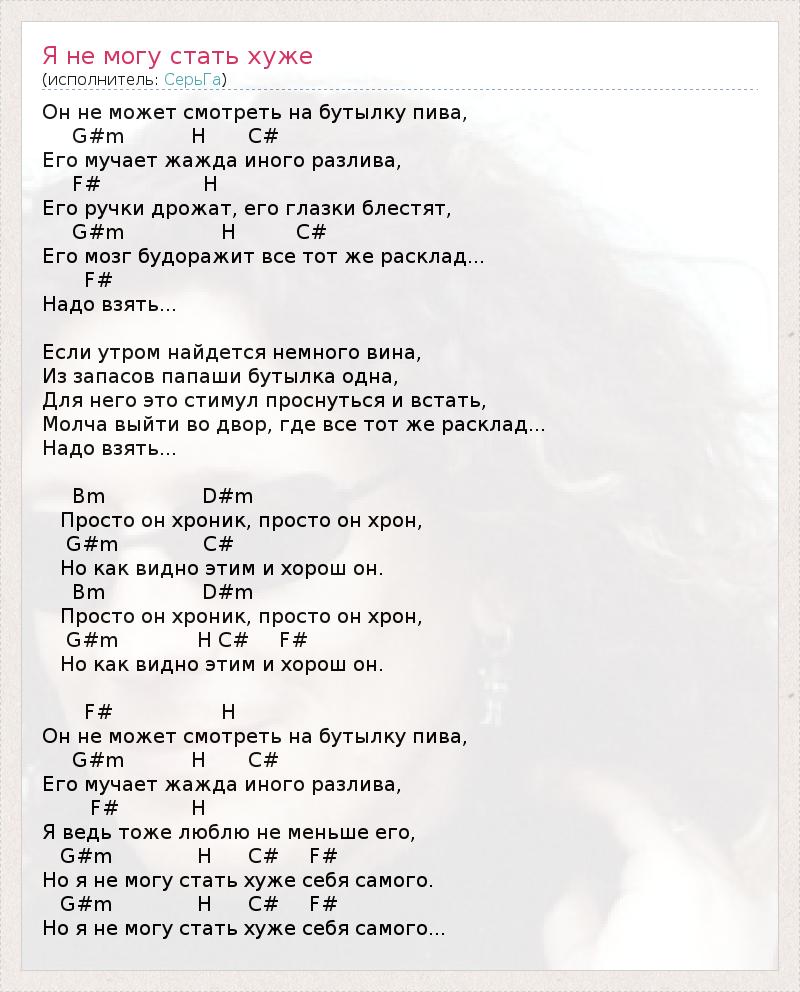 Я не могу стать хуже
(исполнитель: СерьГа)

Он не может смотреть на бутылку пива,
G#m H C#
Его мучает жажда иного разлива,
F# H
Его ручки дрожат, его глазки блестят,
G#m H C#
Его мозг будоражит все тот же расклад...
F#
Надо взять...

Если утром найдется немного вина,
Из запасов папаши бутылка одна,
Для него это стимул проснуться и встать,
Молча выйти во двор, где все тот же расклад...
Надо взять...

Bm D#m
Просто он хроник, просто он хрон,
G#m C#
Но как видно этим и хорош он.
Bm D#m
Просто он хроник, просто он хрон,
G#m H C# F#
Но как видно этим и хорош он.

F# H
Он не может смотреть на бутылку пива,
G#m H C#
Его мучает жажда иного разлива,
F# H
Я ведь тоже люблю не меньше его,
G#m H C# F#
Но я не могу стать хуже себя самого.
G#m H C# F#
Но я не могу стать хуже себя самого...